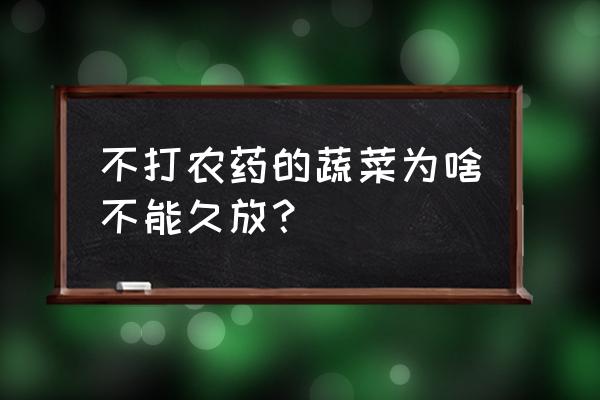 不打农药的蔬菜为啥不能久放？